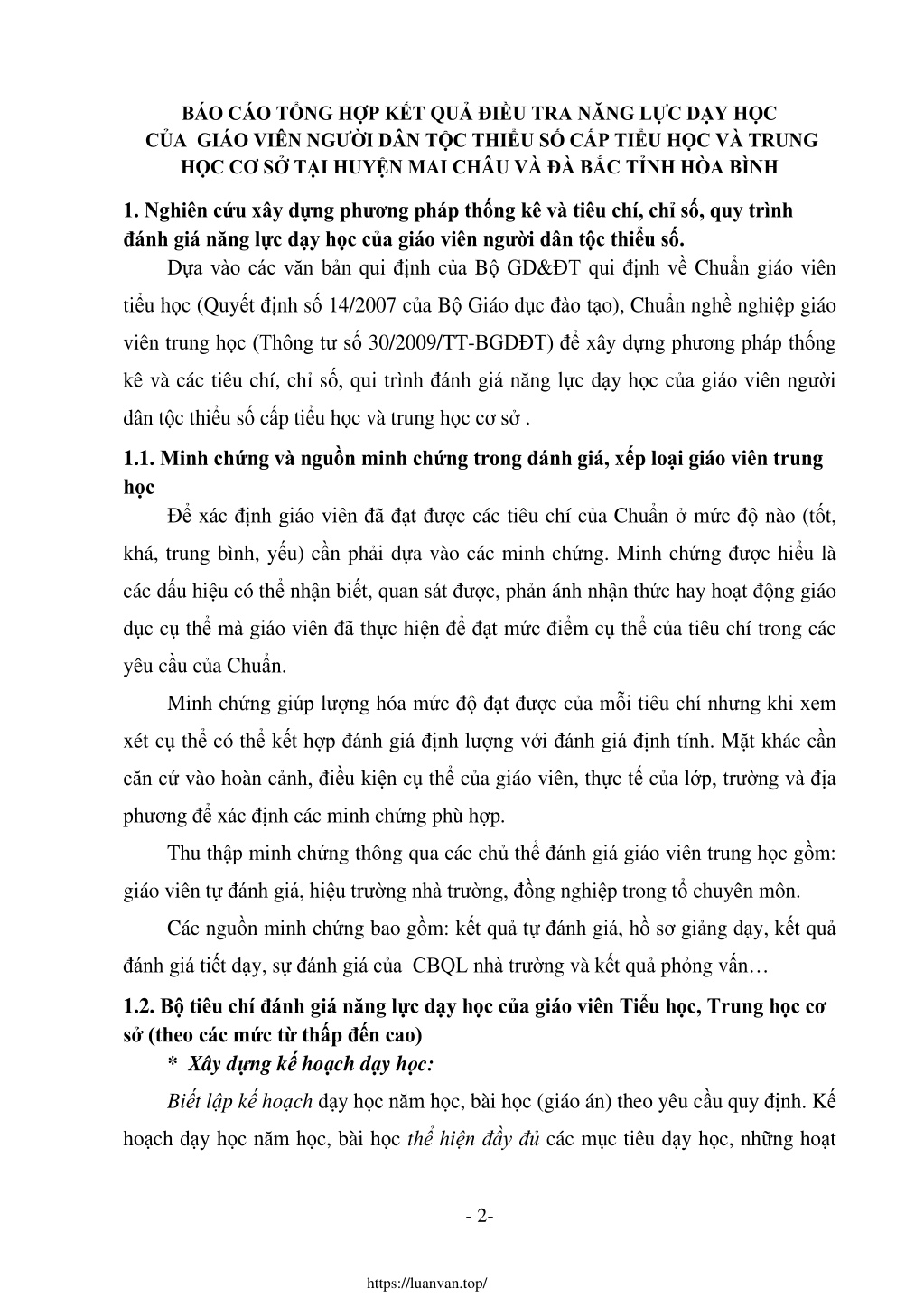 BÁO CÁO TỔNG HỢP KẾT QUẢ ĐIỀU TRA NĂNG LỰC DẠY HỌC CỦA GIÁO VIÊN NGƯỜI DÂN TỘC THIỂU SỐ CẤP TIỂU HỌC VÀ TRUNG HỌC CƠ SỞ TẠI HUYỆN MAI CHÂU VÀ ĐÀ BẮC TỈNH HÒA BÌNH

1. Nghiên cứu xây dựng phương pháp thống kê và tiêu chí, chỉ số, quy trình đánh giá năng lực dạy học của giáo viên người dân tộc thiểu số.

Dựa vào các văn bản qui định của Bộ GD&ĐT qui định về Chuẩn giáo viên tiểu học (Quyết định số 14/2007 của Bộ Giáo dục đào tạo), Chuẩn nghề nghiệp giáo viên trung học (Thông tư số 30/2009/TT-BGDĐT) để xây dựng phương pháp thống kê và các tiêu chí, chỉ số, qui trình đánh giá năng lực dạy học của giáo viên người dân tộc thiểu số cấp tiểu học và trung học cơ sở .

1.1. Minh chứng và nguồn minh chứng trong đánh giá, xếp loại giáo viên trung học

Để xác định giáo viên đã đạt được các tiêu chí của Chuẩn ở mức độ nào (tốt, khá, trung bình, yếu) cần phải dựa vào các minh chứng. Minh chứng được hiểu là các dấu hiệu có thể nhận biết, quan sát được, phản ánh nhận thức hay hoạt động giáo dục cụ thể mà giáo viên đã thực hiện để đạt mức điểm cụ thể của tiêu chí trong các yêu cầu của Chuẩn.

Minh chứng giúp lượng hóa mức độ đạt được của mỗi tiêu chí nhưng khi xem xét cụ thể có thể kết hợp đánh giá định lượng với đánh giá định tính. Mặt khác cần căn cứ vào hoàn cảnh, điều kiện cụ thể của giáo viên, thực tế của lớp, trường và địa phương để xác định các minh chứng phù hợp.

Thu thập minh chứng thông qua các chủ thể đánh giá giáo viên trung học gồm: giáo viên tự đánh giá, hiệu trường nhà trường, đồng nghiệp trong tổ chuyên môn.

Các nguồn minh chứng bao gồm: kết quả tự đánh giá, hồ sơ giảng dạy, kết quả đánh giá tiết dạy, sự đánh giá của CBQL nhà trường và kết quả phỏng vấn…

1.2. Bộ tiêu chí đánh giá năng lực dạy học của giáo viên Tiểu học, Trung học cơ sở (theo các mức từ thấp đến cao)

* Xây dựng kế hoạch dạy học:

Biết lập kế hoạch dạy học năm học, bài học (giáo án) theo yêu cầu quy định. Kế hoạch dạy học năm học, bài học thể hiện đầy đủ các mục tiêu dạy học, những hoạt

- 2-

https://luanvan.top/